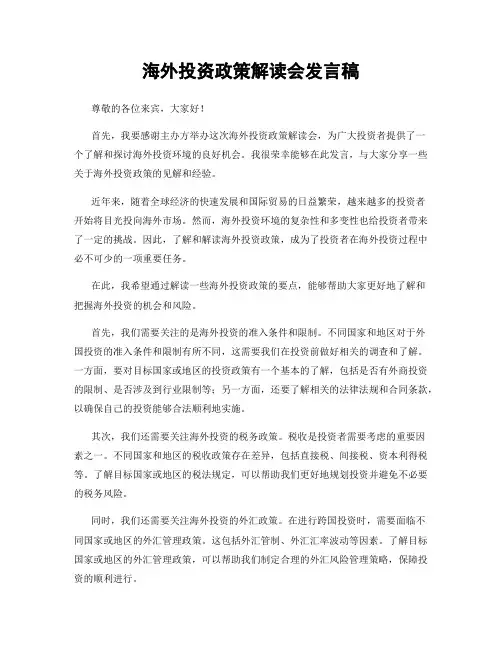 海外投资政策解读会发言稿

尊敬的各位来宾，大家好！

首先，我要感谢主办方举办这次海外投资政策解读会，为广大投资者提供了一个了解和探讨海外投资环境的良好机会。我很荣幸能够在此发言，与大家分享一些关于海外投资政策的见解和经验。

近年来，随着全球经济的快速发展和国际贸易的日益繁荣，越来越多的投资者开始将目光投向海外市场。然而，海外投资环境的复杂性和多变性也给投资者带来了一定的挑战。因此，了解和解读海外投资政策，成为了投资者在海外投资过程中必不可少的一项重要任务。

在此，我希望通过解读一些海外投资政策的要点，能够帮助大家更好地了解和把握海外投资的机会和风险。

首先，我们需要关注的是海外投资的准入条件和限制。不同国家和地区对于外国投资的准入条件和限制有所不同，这需要我们在投资前做好相关的调查和了解。一方面，要对目标国家或地区的投资政策有一个基本的了解，包括是否有外商投资的限制、是否涉及到行业限制等；另一方面，还要了解相关的法律法规和合同条款，以确保自己的投资能够合法顺利地实施。

其次，我们还需要关注海外投资的税务政策。税收是投资者需要考虑的重要因素之一。不同国家和地区的税收政策存在差异，包括直接税、间接税、资本利得税等。了解目标国家或地区的税法规定，可以帮助我们更好地规划投资并避免不必要的税务风险。

同时，我们还需要关注海外投资的外汇政策。在进行跨国投资时，需要面临不同国家或地区的外汇管理政策。这包括外汇管制、外汇汇率波动等因素。了解目标国家或地区的外汇管理政策，可以帮助我们制定合理的外汇风险管理策略，保障投资的顺利进行。